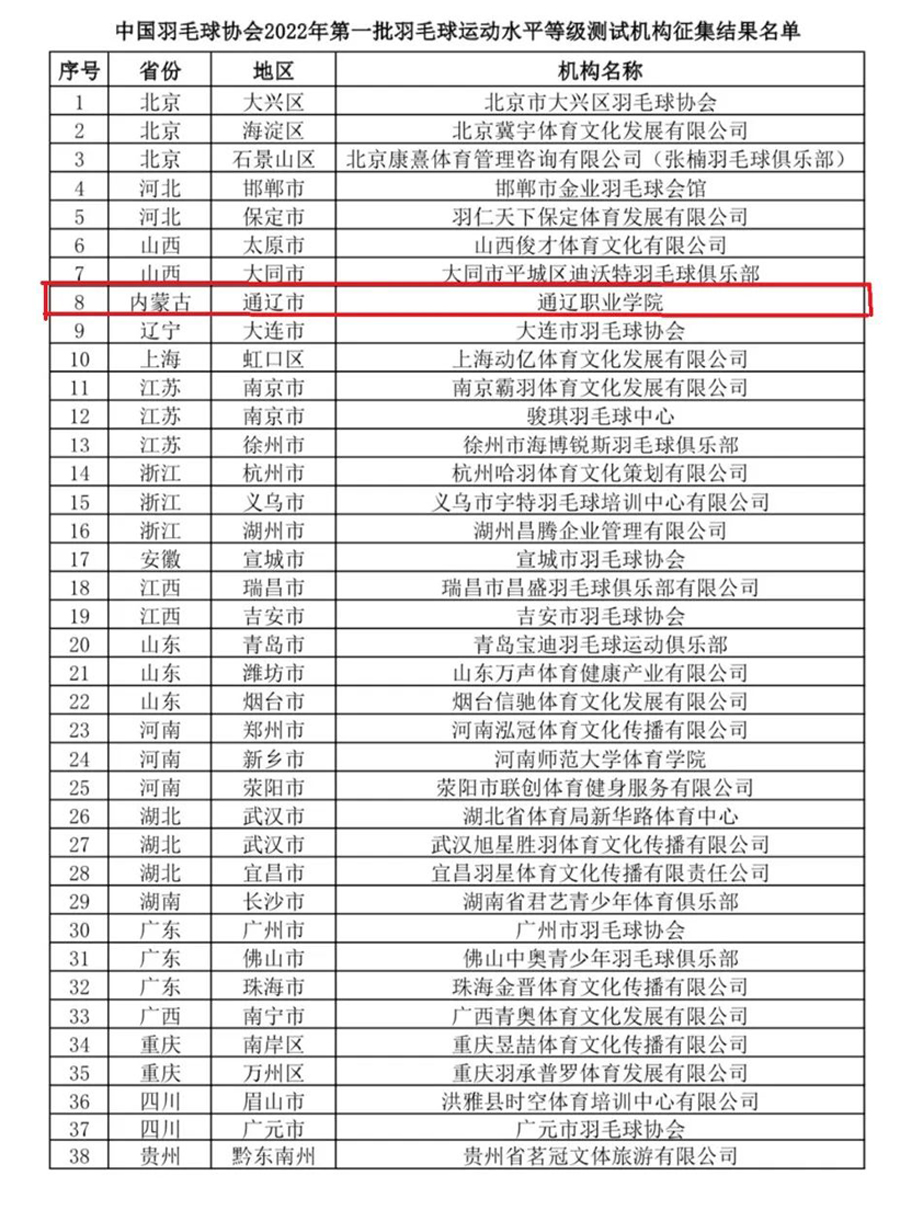 中国羽毛球协会2022年第一批羽毛球运动水平等级测试机构征集结果名单

| 序号 | 省份 | 地区 | 机构名称 |
|---|---|---|---|
| 1 | 北京 | 大兴区 | 北京市大兴区羽毛球协会 |
| 2 | 北京 | 海淀区 | 北京冀宇体育文化发展有限公司 |
| 3 | 北京 | 石景山区 | 北京康熹体育管理咨询有限公司（张楠羽毛球俱乐部） |
| 4 | 河北 | 邯郸市 | 邯郸市金业羽毛球会馆 |
| 5 | 河北 | 保定市 | 羽仁天下保定体育发展有限公司 |
| 6 | 山西 | 太原市 | 山西俊才体育文化有限公司 |
| 7 | 山西 | 大同市 | 大同市平城区迪沃特羽毛球俱乐部 |
| 8 | 内蒙古 | 通辽市 | 通辽职业学院 |
| 9 | 辽宁 | 大连市 | 大连市羽毛球协会 |
| 10 | 上海 | 虹口区 | 上海动亿体育文化发展有限公司 |
| 11 | 江苏 | 南京市 | 南京霸羽体育文化发展有限公司 |
| 12 | 江苏 | 南京市 | 骏琪羽毛球中心 |
| 13 | 江苏 | 徐州市 | 徐州市海博锐斯羽毛球俱乐部 |
| 14 | 浙江 | 杭州市 | 杭州哈羽体育文化策划有限公司 |
| 15 | 浙江 | 义乌市 | 义乌市宇特羽毛球培训中心有限公司 |
| 16 | 浙江 | 湖州市 | 湖州昌腾企业管理有限公司 |
| 17 | 安徽 | 宣城市 | 宣城市羽毛球协会 |
| 18 | 江西 | 瑞昌市 | 瑞昌市昌盛羽毛球俱乐部有限公司 |
| 19 | 江西 | 吉安市 | 吉安市羽毛球协会 |
| 20 | 山东 | 青岛市 | 青岛宝迪羽毛球运动俱乐部 |
| 21 | 山东 | 潍坊市 | 山东万声体育健康产业有限公司 |
| 22 | 山东 | 烟台市 | 烟台信驰体育文化发展有限公司 |
| 23 | 河南 | 郑州市 | 河南泓冠体育文化传播有限公司 |
| 24 | 河南 | 新乡市 | 河南师范大学体育学院 |
| 25 | 河南 | 荥阳市 | 荥阳市联创体育健身服务有限公司 |
| 26 | 湖北 | 武汉市 | 湖北省体育局新华路体育中心 |
| 27 | 湖北 | 武汉市 | 武汉旭星胜羽体育文化传播有限公司 |
| 28 | 湖北 | 宜昌市 | 宜昌羽星体育文化传播有限责任公司 |
| 29 | 湖南 | 长沙市 | 湖南省君艺青少年体育俱乐部 |
| 30 | 广东 | 广州市 | 广州市羽毛球协会 |
| 31 | 广东 | 佛山市 | 佛山中奥青少年羽毛球俱乐部 |
| 32 | 广东 | 珠海市 | 珠海金晋体育文化传播有限公司 |
| 33 | 广西 | 南宁市 | 广西青奥体育文化发展有限公司 |
| 34 | 重庆 | 南岸区 | 重庆昱喆体育文化传播有限公司 |
| 35 | 重庆 | 万州区 | 重庆羽承普罗体育发展有限公司 |
| 36 | 四川 | 眉山市 | 洪雅县时空体育培训中心有限公司 |
| 37 | 四川 | 广元市 | 广元市羽毛球协会 |
| 38 | 贵州 | 黔东南州 | 贵州省茗冠文体旅游有限公司 |